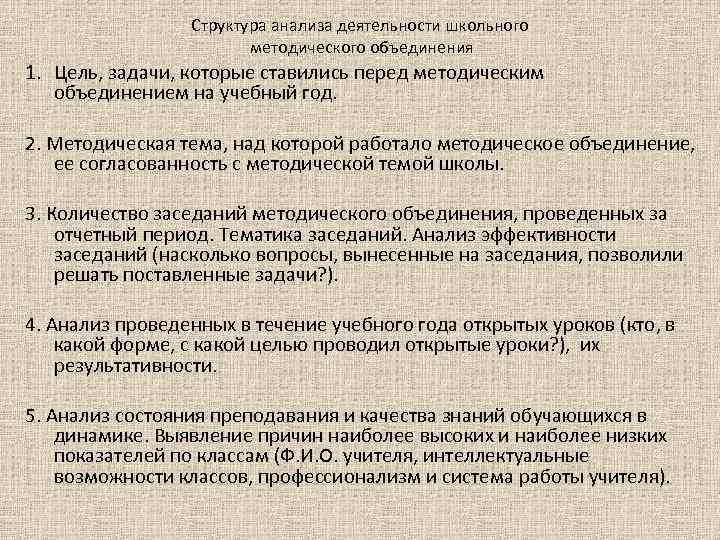 Структура анализа деятельности школьного методического объединения

1. Цель, задачи, которые ставились перед методическим объединением на учебный год.

2. Методическая тема, над которой работало методическое объединение, ее согласованность с методической темой школы.

3. Количество заседаний методического объединения, проведенных за отчетный период. Тематика заседаний. Анализ эффективности заседаний (насколько вопросы, вынесенные на заседания, позволили решать поставленные задачи?).

4. Анализ проведенных в течение учебного года открытых уроков (кто, в какой форме, с какой целью проводил открытые уроки?), их результативности.

5. Анализ состояния преподавания и качества знаний обучающихся в динамике. Выявление причин наиболее высоких и наиболее низких показателей по классам (Ф.И.О. учителя, интеллектуальные возможности классов, профессионализм и система работы учителя).